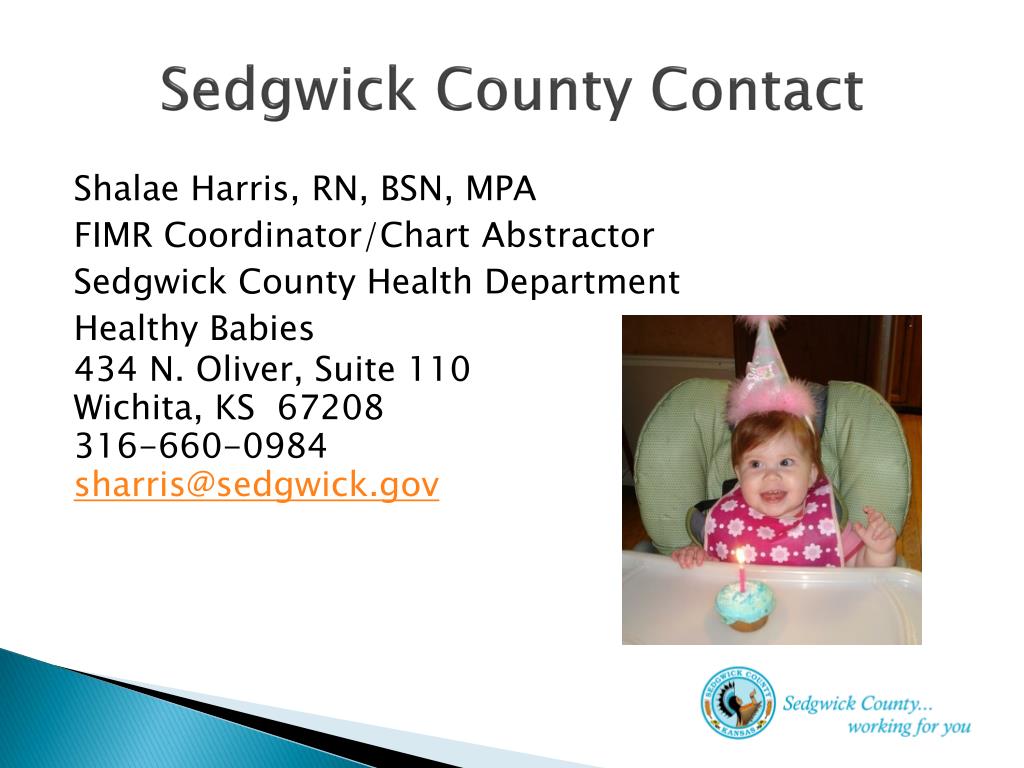 Sedgwick County Contact

Shalae Harris, RN, BSN, MPA
FIMR Coordinator/Chart Abstractor
Sedgwick County Health Department
Healthy Babies
434 N. Oliver, Suite 110
Wichita, KS 67208
316-660-0984
sharris@sedgwick.gov

SEDGWICK COUNTY KANSAS
Sedgwick County... working for you